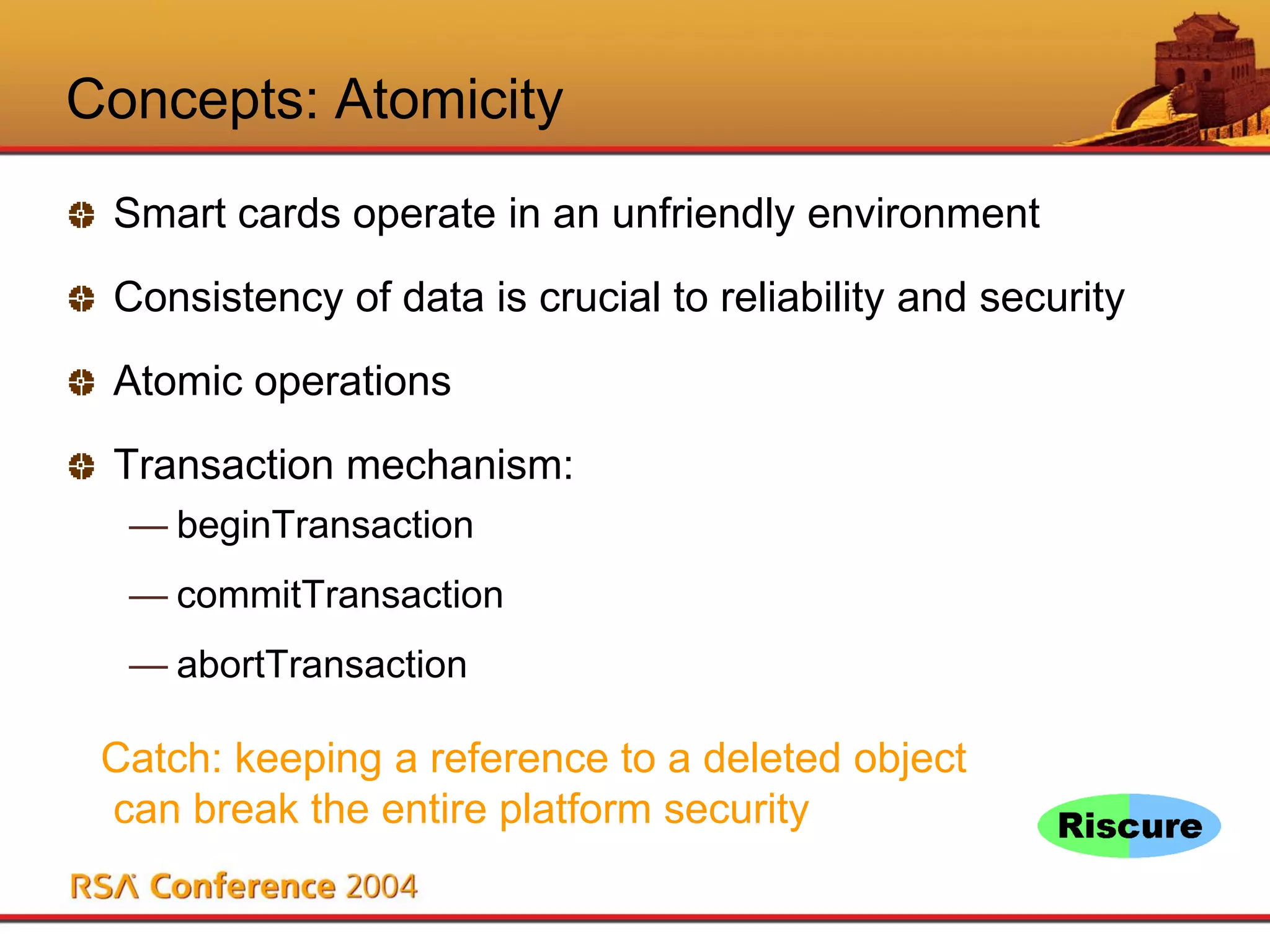 Concepts: Atomicity

Smart cards operate in an unfriendly environment

Consistency of data is crucial to reliability and security

Atomic operations

Transaction mechanism:

— beginTransaction

— commitTransaction

— abortTransaction

Catch: keeping a reference to a deleted object can break the entire platform security

Riscure

RSA Conference 2004